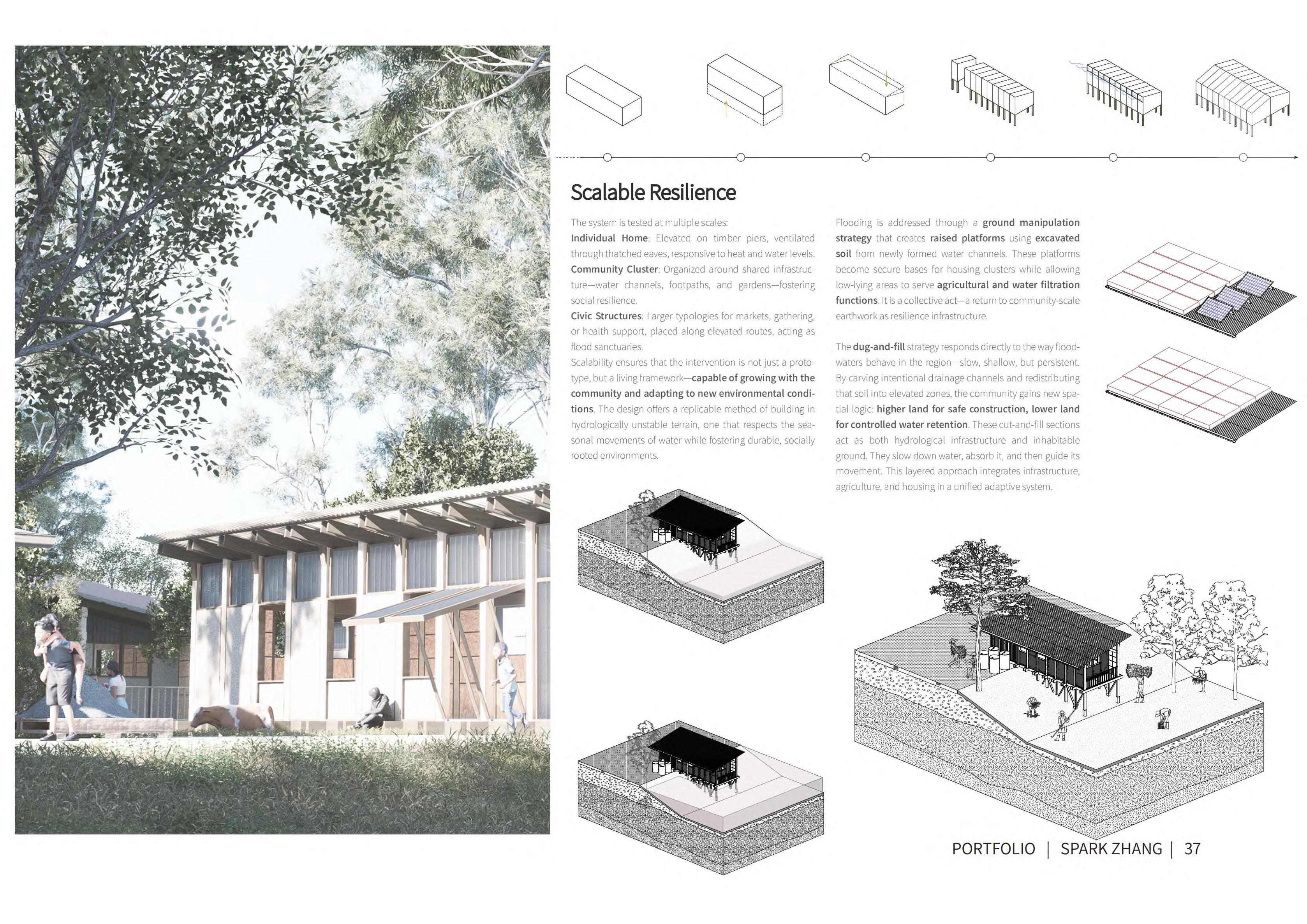 Scalable Resilience

The system is tested at multiple scales:

Individual Home: Elevated on timber piers, ventilated through thatched eaves, responsive to heat and water levels.

Community Cluster: Organized around shared infrastructure—water channels, footpaths, and gardens—fostering social resilience.

Civic Structures: Larger typologies for markets, gathering, or health support, placed along elevated routes, acting as flood sanctuaries.

Scalability ensures that the intervention is not just a prototype, but a living framework—capable of growing with the community and adapting to new environmental conditions. The design offers a replicable method of building in hydrologically unstable terrain, one that respects the seasonal movements of water while fostering durable, socially rooted environments.

Flooding is addressed through a ground manipulation strategy that creates raised platforms using excavated soil from newly formed water channels. These platforms become secure bases for housing clusters while allowing low-lying areas to serve agricultural and water filtration functions. It is a collective act—a return to community-scale earthwork as resilience infrastructure.

The dug-and-fill strategy responds directly to the way floodwaters behave in the region—slow, shallow, but persistent. By carving intentional drainage channels and redistributing that soil into elevated zones, the community gains new spatial logic: higher land for safe construction, lower land for controlled water retention. These cut-and-fill sections act as both hydrological infrastructure and inhabitable ground. They slow down water, absorb it, and then guide its movement. This layered approach integrates infrastructure, agriculture, and housing in a unified adaptive system.

PORTFOLIO | SPARK ZHANG | 37